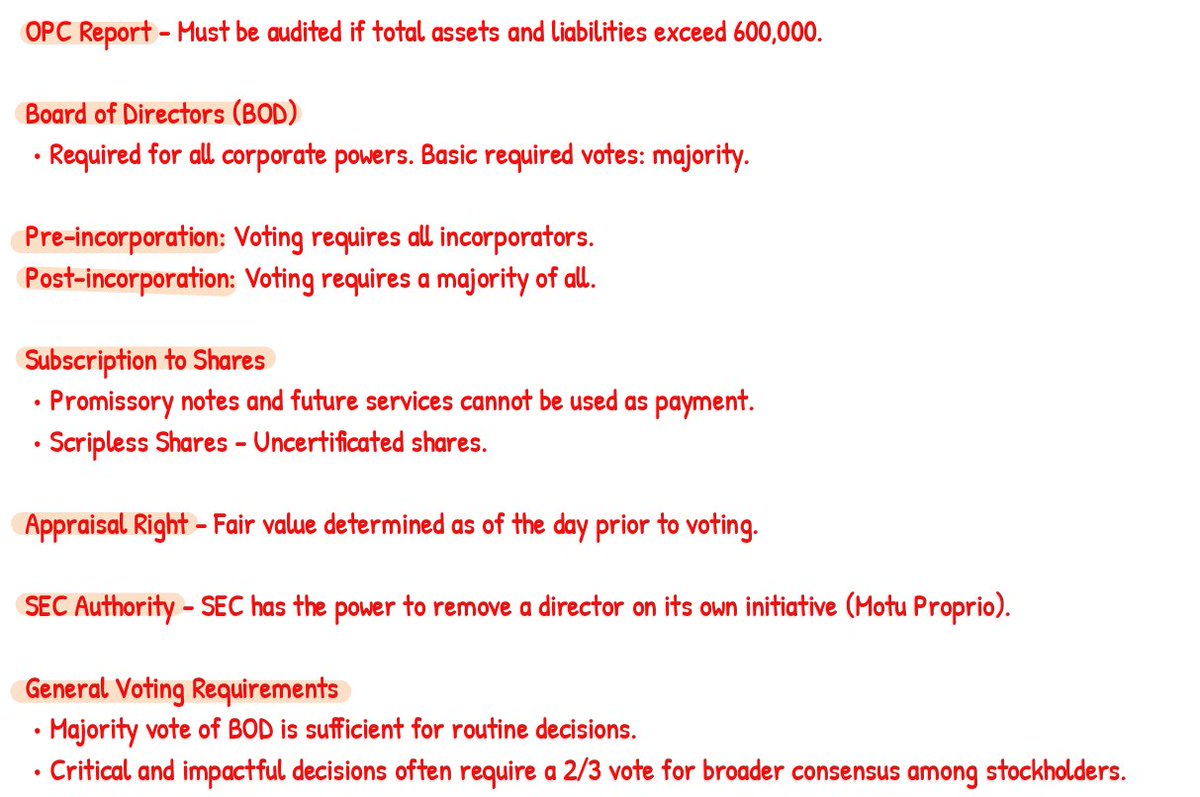 OPC Report - Must be audited if total assets and liabilities exceed 600,000.

Board of Directors (BOD)
• Required for all corporate powers. Basic required votes: majority.

Pre-incorporation: Voting requires all incorporators.
Post-incorporation: Voting requires a majority of all.

Subscription to Shares
• Promissory notes and future services cannot be used as payment.
• Scripless Shares - Uncertificated shares.

Appraisal Right - Fair value determined as of the day prior to voting.

SEC Authority - SEC has the power to remove a director on its own initiative (Motu Proprio).

General Voting Requirements
• Majority vote of BOD is sufficient for routine decisions.
• Critical and impactful decisions often require a 2/3 vote for broader consensus among stockholders.